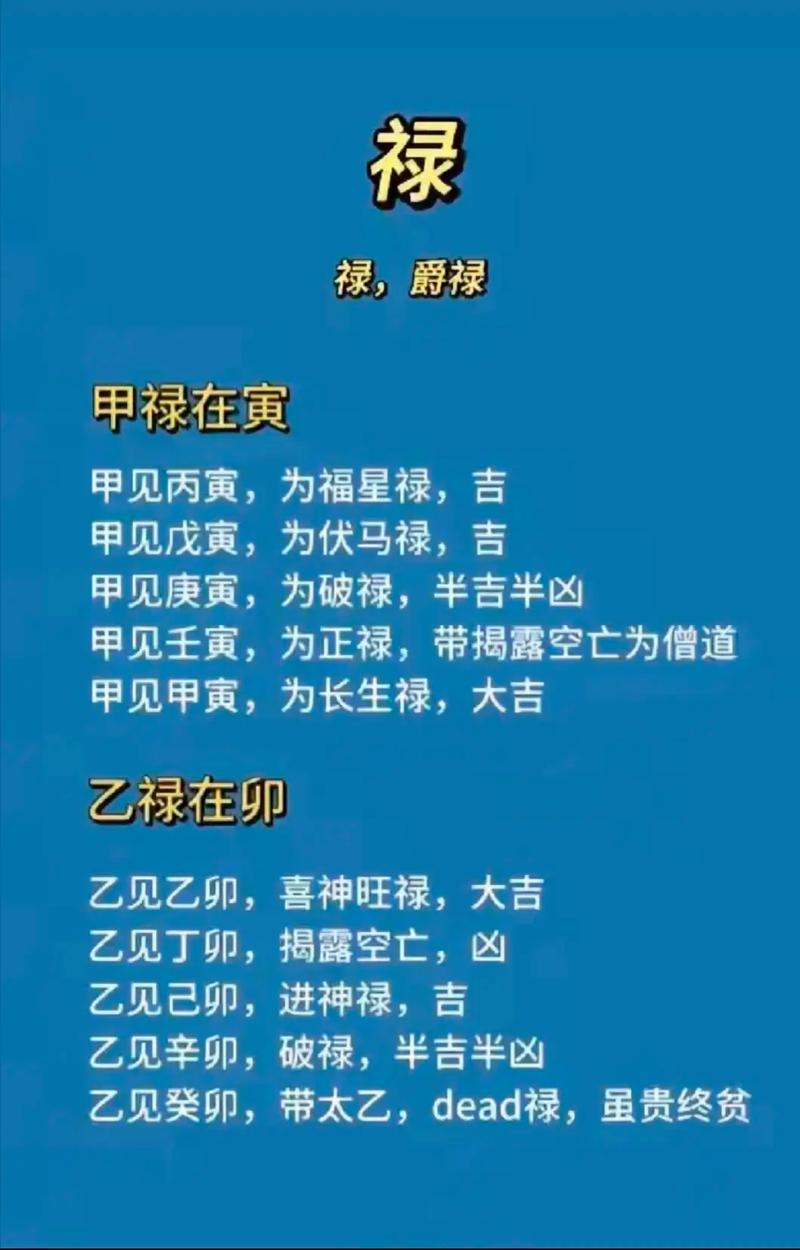 禄

禄，爵禄

甲禄在寅

甲见丙寅，为福星禄，吉
甲见戊寅，为伏马禄，吉
甲见庚寅，为破禄，半吉半凶
甲见壬寅，为正禄，带揭露空亡为僧道
甲见甲寅，为长生禄，大吉

乙禄在卯

乙见乙卯，喜神旺禄，大吉
乙见丁卯，揭露空亡，凶
乙见己卯，进神禄，吉
乙见辛卯，破禄，半吉半凶
乙见癸卯，带太乙，dead禄，虽贵终贫